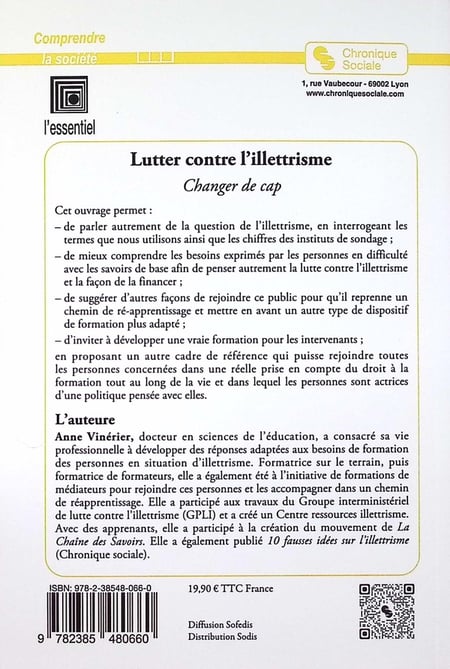 Comprendre
la société

Chronique
Sociale

1, rue Vaubecour - 69002 Lyon
www.chroniquesociale.com

l'essentiel

Lutter contre l'illettrisme

Changer de cap

Cet ouvrage permet :

- de parler autrement de la question de l'illettrisme, en interrogeant les termes que nous utilisons ainsi que les chiffres des instituts de sondage ;

- de mieux comprendre les besoins exprimés par les personnes en difficulté avec les savoirs de base afin de penser autrement la lutte contre l'illettrisme et la façon de la financer ;

- de suggérer d'autres façons de rejoindre ce public pour qu'il reprenne un chemin de ré-apprentissage et mettre en avant un autre type de dispositif de formation plus adapté ;

- d'inviter à développer une vraie formation pour les intervenants ;

en proposant un autre cadre de référence qui puisse rejoindre toutes les personnes concernées dans une réelle prise en compte du droit à la formation tout au long de la vie et dans lequel les personnes sont actrices d'une politique pensée avec elles.

L'auteure

Anne Vinérier, docteur en sciences de l'éducation, a consacré sa vie professionnelle à développer des réponses adaptées aux besoins de formation des personnes en situation d'illettrisme. Formatrice sur le terrain, puis formatrice de formateurs, elle a également été à l'initiative de formations de médiateurs pour rejoindre ces personnes et les accompagner dans un chemin de réapprentissage. Elle a participé aux travaux du Groupe interministériel de lutte contre l'illettrisme (GPLI) et a créé un Centre ressources illettrisme. Avec des apprenants, elle a participé à la création du mouvement de La Chaîne des Savoirs. Elle a également publié 10 fausses idées sur l'illettrisme (Chronique sociale).

ISBN: 978-2-38548-066-0

9 782385 480660

19,90 € TTC France

Diffusion Sofedis
Distribution Sodis